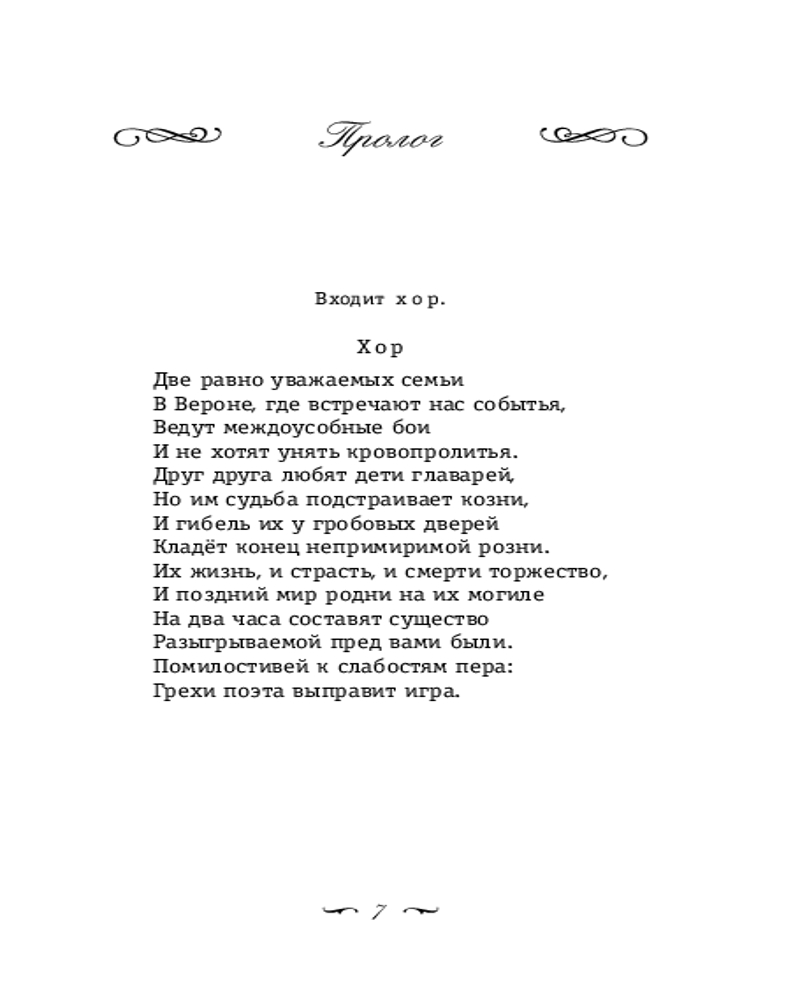 Пролог

Входит хор.

Хор

Две равно уважаемых семьи
В Вероне, где встречают нас событья,
Ведут междоусобные бои
И не хотят унять кровопролитья.
Друг друга любят дети главарей,
Но им судьба подстраивает козни,
И гибель их у гробовых дверей
Кладёт конец непримиримой розни.
Их жизнь, и страсть, и смерти торжество,
И поздний мир родни на их могиле
На два часа составят существо
Разыгрываемой пред вами были.
Помилостивей к слабостям пера:
Грехи поэта выправит игра.

7